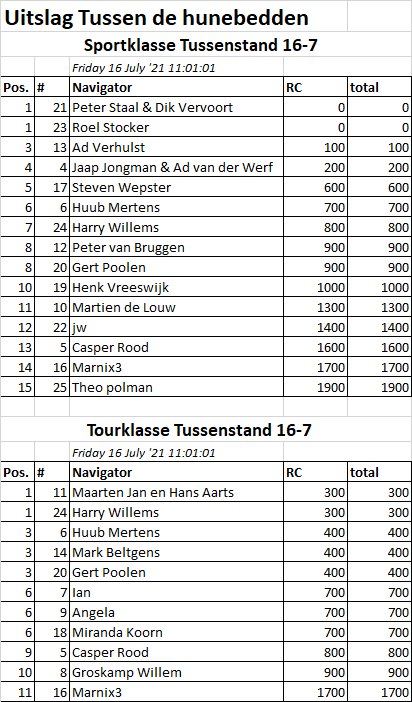 Uitslag Tussen de hunebedden

Sportklasse Tussenstand 16-7

Friday 16 July '21 11:01:01

| Pos. | # | Navigator | RC | total |
|---|---|---|---|---|
| 1 | 21 | Peter Staal & Dik Vervoort | 0 | 0 |
| 1 | 23 | Roel Stocker | 0 | 0 |
| 3 | 13 | Ad Verhulst | 100 | 100 |
| 4 | 4 | Jaap Jongman & Ad van der Werf | 200 | 200 |
| 5 | 17 | Steven Wepster | 600 | 600 |
| 6 | 6 | Huub Mertens | 700 | 700 |
| 7 | 24 | Harry Willems | 800 | 800 |
| 8 | 12 | Peter van Bruggen | 900 | 900 |
| 8 | 20 | Gert Poolen | 900 | 900 |
| 10 | 19 | Henk Vreeswijk | 1000 | 1000 |
| 11 | 10 | Martien de Louw | 1300 | 1300 |
| 12 | 22 | jw | 1400 | 1400 |
| 13 | 5 | Casper Rood | 1600 | 1600 |
| 14 | 16 | Marnix3 | 1700 | 1700 |
| 15 | 25 | Theo polman | 1900 | 1900 |

Tourklasse Tussenstand 16-7

Friday 16 July '21 11:01:01

| Pos. | # | Navigator | RC | total |
|---|---|---|---|---|
| 1 | 11 | Maarten Jan en Hans Aarts | 300 | 300 |
| 1 | 24 | Harry Willems | 300 | 300 |
| 3 | 6 | Huub Mertens | 400 | 400 |
| 3 | 14 | Mark Beltgens | 400 | 400 |
| 3 | 20 | Gert Poolen | 400 | 400 |
| 6 | 7 | Ian | 700 | 700 |
| 6 | 9 | Angela | 700 | 700 |
| 6 | 18 | Miranda Koorn | 700 | 700 |
| 9 | 5 | Casper Rood | 800 | 800 |
| 10 | 8 | Groskamp Willem | 900 | 900 |
| 11 | 16 | Marnix3 | 1700 | 1700 |